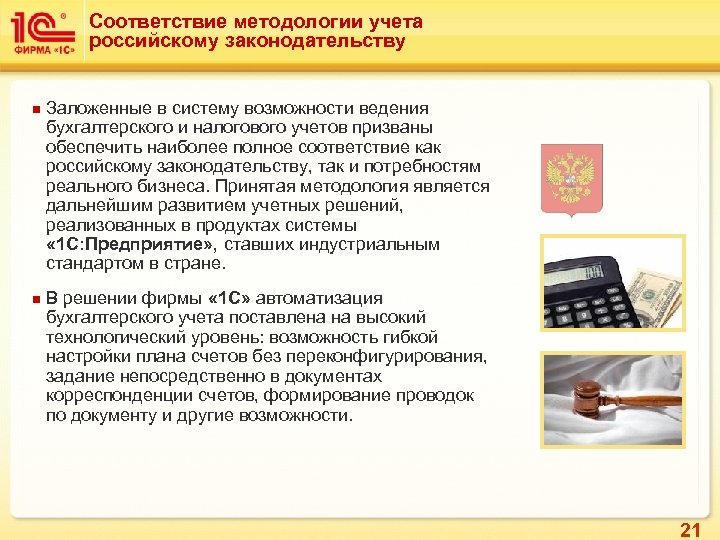 1С®
ФИРМА «1С»

Соответствие методологии учета российскому законодательству

Заложенные в систему возможности ведения бухгалтерского и налогового учетов призваны обеспечить наиболее полное соответствие как российскому законодательству, так и потребностям реального бизнеса. Принятая методология является дальнейшим развитием учетных решений, реализованных в продуктах системы «1С:Предприятие», ставших индустриальным стандартом в стране.

В решении фирмы «1С» автоматизация бухгалтерского учета поставлена на высокий технологический уровень: возможность гибкой настройки плана счетов без переконфигурирования, задание непосредственно в документах корреспонденции счетов, формирование проводок по документу и другие возможности.

21